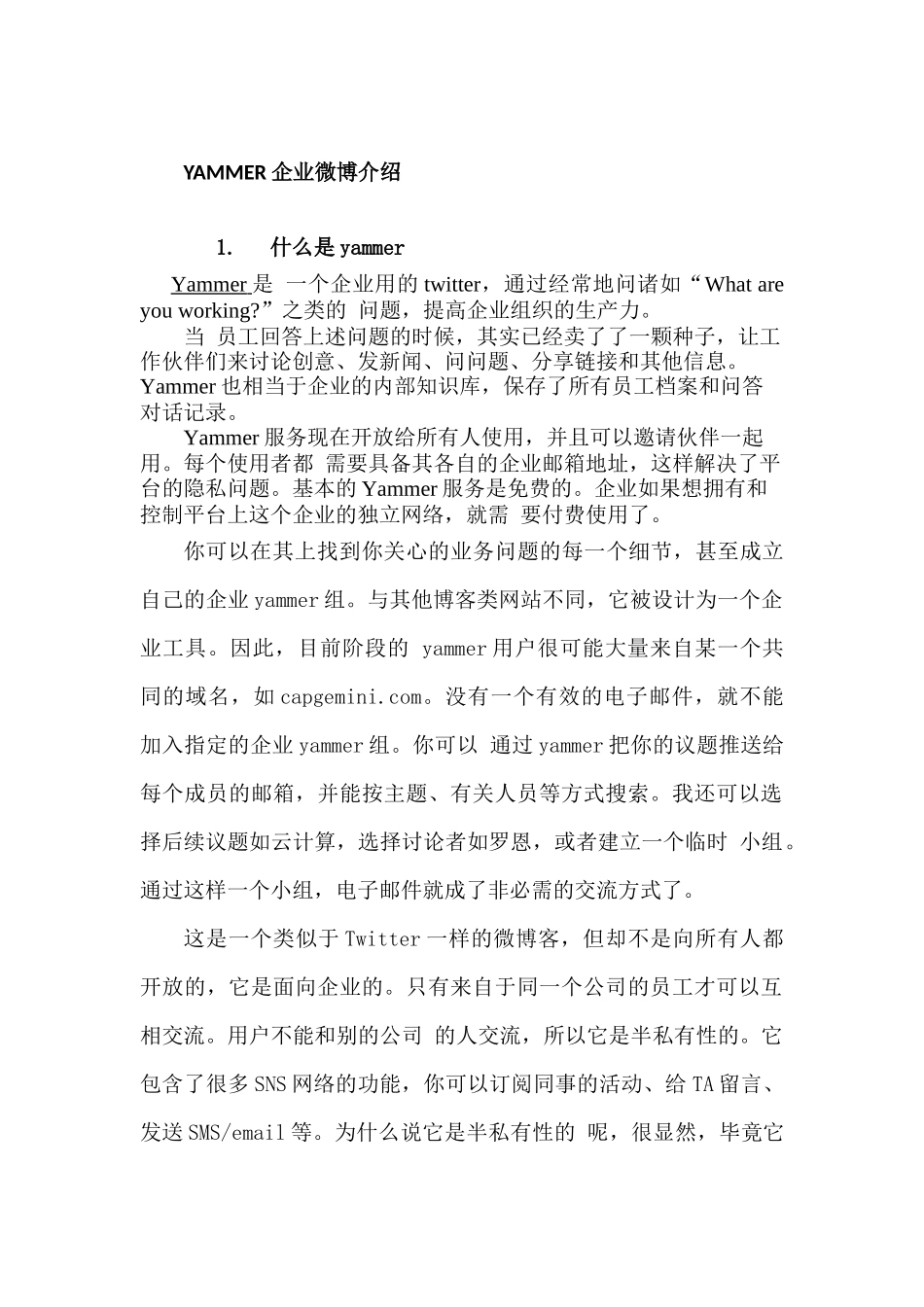 YAMMER 企业微博介绍

1.　什么是 yammer

Yammer 是 一个企业用的 twitter，通过经常地问诸如“What are you working?”之类的 问题，提高企业组织的生产力。

当 员工回答上述问题的时候，其实已经卖了了一颗种子，让工作伙伴们来讨论创意、发新闻、问问题、分享链接和其他信息。Yammer 也相当于企业的内部知识库，保存了所有员工档案和问答对话记录。

Yammer 服务现在开放给所有人使用，并且可以邀请伙伴一起用。每个使用者都 需要具备其各自的企业邮箱地址，这样解决了平台的隐私问题。基本的 Yammer 服务是免费的。企业如果想拥有和控制平台上这个企业的独立网络，就需 要付费使用了。

你可以在其上找到你关心的业务问题的每一个细节，甚至成立自己的企业 yammer 组。与其他博客类网站不同，它被设计为一个企业工具。因此，目前阶段的 yammer 用户很可能大量来自某一个共同的域名，如 capgemini.com。没有一个有效的电子邮件，就不能加入指定的企业 yammer 组。你可以 通过 yammer 把你的议题推送给每个成员的邮箱，并能按主题、有关人员等方式搜索。我还可以选择后续议题如云计算，选择讨论者如罗恩，或者建立一个临时 小组。通过这样一个小组，电子邮件就成了非必需的交流方式了。

这是一个类似于 Twitter 一样的微博客，但却不是向所有人都开放的，它是面向企业的。只有来自于同一个公司的员工才可以互相交流。用户不能和别的公司 的人交流，所以它是半私有性的。它包含了很多 SNS 网络的功能，你可以订阅同事的活动、给 TA 留言、发送 SMS/email 等。为什么说它是半私有性的 呢，很显然，毕竟它